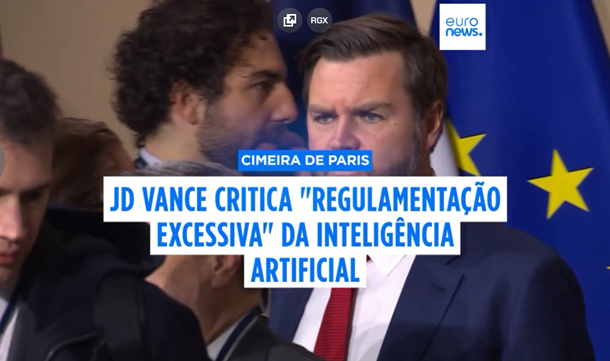 RGX

euro news.

CIMEIRA DE PARIS

JD VANCE CRITICA "REGULAMENTAÇÃO EXCESSIVA" DA INTELIGÊNCIA ARTIFICIAL